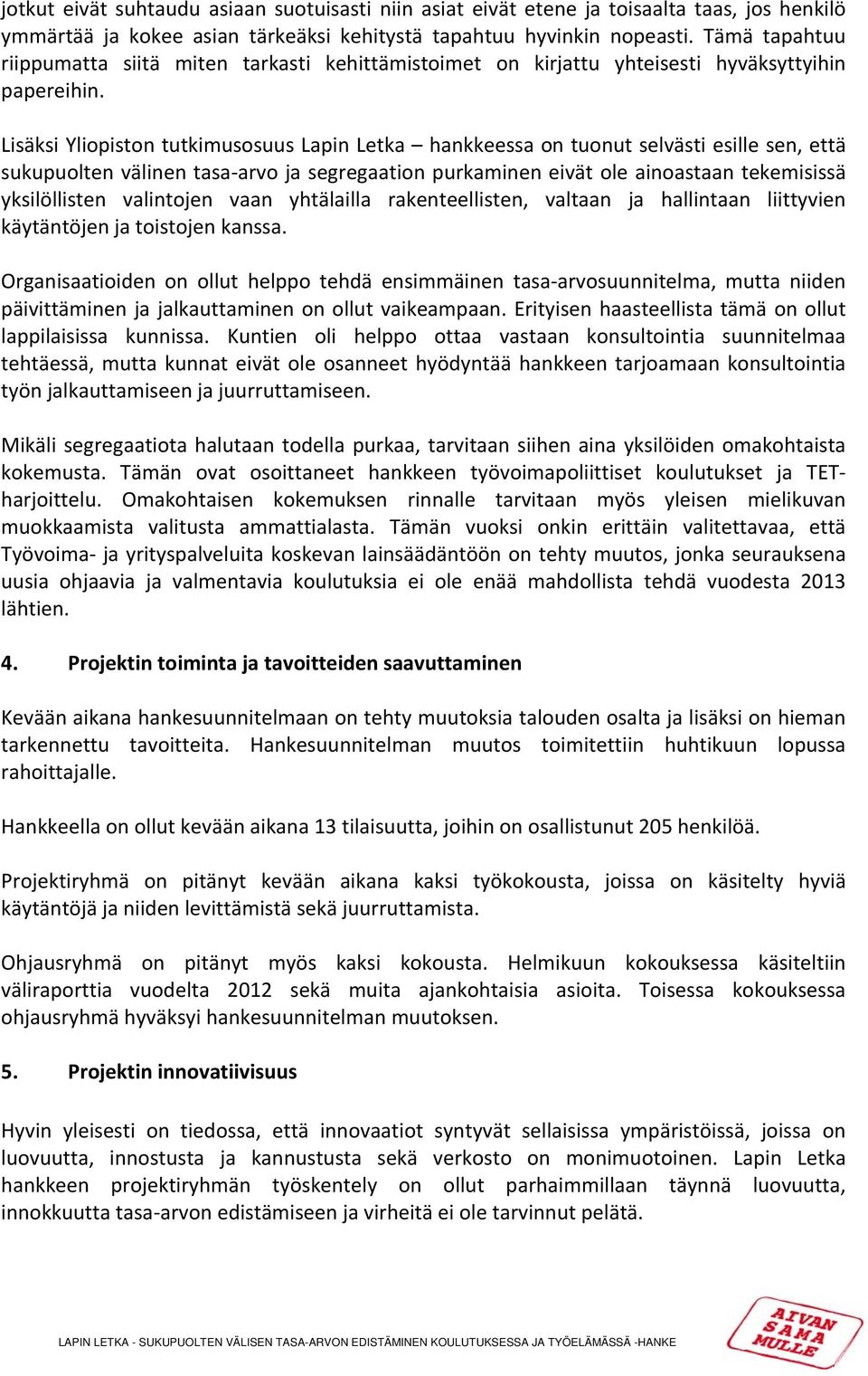 jotkut eivät suhtaudu asiaan suotuisasti niin asiat eivät etene ja toisaalta taas, jos henkilö ymmärtää ja kokee asian tärkeäksi kehitystä tapahtuu hyvinkin nopeasti. Tämä tapahtuu riippumatta siitä miten tarkasti kehittämistoimet on kirjattu yhteisesti hyväksyttyihin papereihin.

Lisäksi Yliopiston tutkimusosuus Lapin Letka – hankkeessa on tuonut selvästi esille sen, että sukupuolten välinen tasa-arvo ja segregaation purkaminen eivät ole ainoastaan tekemisissä yksilöllisten valintojen vaan yhtälailla rakenteellisten, valtaan ja hallintaan liittyvien käytäntöjen ja toistojen kanssa.

Organisaatioiden on ollut helppo tehdä ensimmäinen tasa-arvosuunnitelma, mutta niiden päivittäminen ja jalkauttaminen on ollut vaikeampaan. Erityisen haasteellista tämä on ollut lappilaisissa kunnissa. Kuntien oli helppo ottaa vastaan konsultointia suunnitelmaa tehtäessä, mutta kunnat eivät ole osanneet hyödyntää hankkeen tarjoamaan konsultointia työn jalkauttamiseen ja juurruttamiseen.

Mikäli segregaatiota halutaan todella purkaa, tarvitaan siihen aina yksilöiden omakohtaista kokemusta. Tämän ovat osoittaneet hankkeen työvoimapoliittiset koulutukset ja TET-harjoittelu. Omakohtaisen kokemuksen rinnalle tarvitaan myös yleisen mielikuvan muokkaamista valitusta ammattialasta. Tämän vuoksi onkin erittäin valitettavaa, että Työvoima- ja yrityspalveluita koskevan lainsäädäntöön on tehty muutos, jonka seurauksena uusia ohjaavia ja valmentavia koulutuksia ei ole enää mahdollista tehdä vuodesta 2013 lähtien.

4. Projektin toiminta ja tavoitteiden saavuttaminen

Kevään aikana hankesuunnitelmaan on tehty muutoksia talouden osalta ja lisäksi on hieman tarkennettu tavoitteita. Hankesuunnitelman muutos toimitettiin huhtikuun lopussa rahoittajalle.

Hankkeella on ollut kevään aikana 13 tilaisuutta, joihin on osallistunut 205 henkilöä.

Projektiryhmä on pitänyt kevään aikana kaksi työkokousta, joissa on käsitelty hyviä käytäntöjä ja niiden levittämistä sekä juurruttamista.

Ohjausryhmä on pitänyt myös kaksi kokousta. Helmikuun kokouksessa käsiteltiin väliraporttia vuodelta 2012 sekä muita ajankohtaisia asioita. Toisessa kokouksessa ohjausryhmä hyväksyi hankesuunnitelman muutoksen.

5. Projektin innovatiivisuus

Hyvin yleisesti on tiedossa, että innovaatiot syntyvät sellaisissa ympäristöissä, joissa on luovuutta, innostusta ja kannustusta sekä verkosto on monimuotoinen. Lapin Letka hankkeen projektiryhmän työskentely on ollut parhaimmillaan täynnä luovuutta, innokkuutta tasa-arvon edistämiseen ja virheitä ei ole tarvinnut pelätä.

LAPIN LETKA - SUKUPUOLTEN VÄLISEN TASA-ARVON EDISTÄMINEN KOULUTUKSESSA JA TYÖELÄMÄSSÄ -HANKE

AIVAN SAMA MULLE